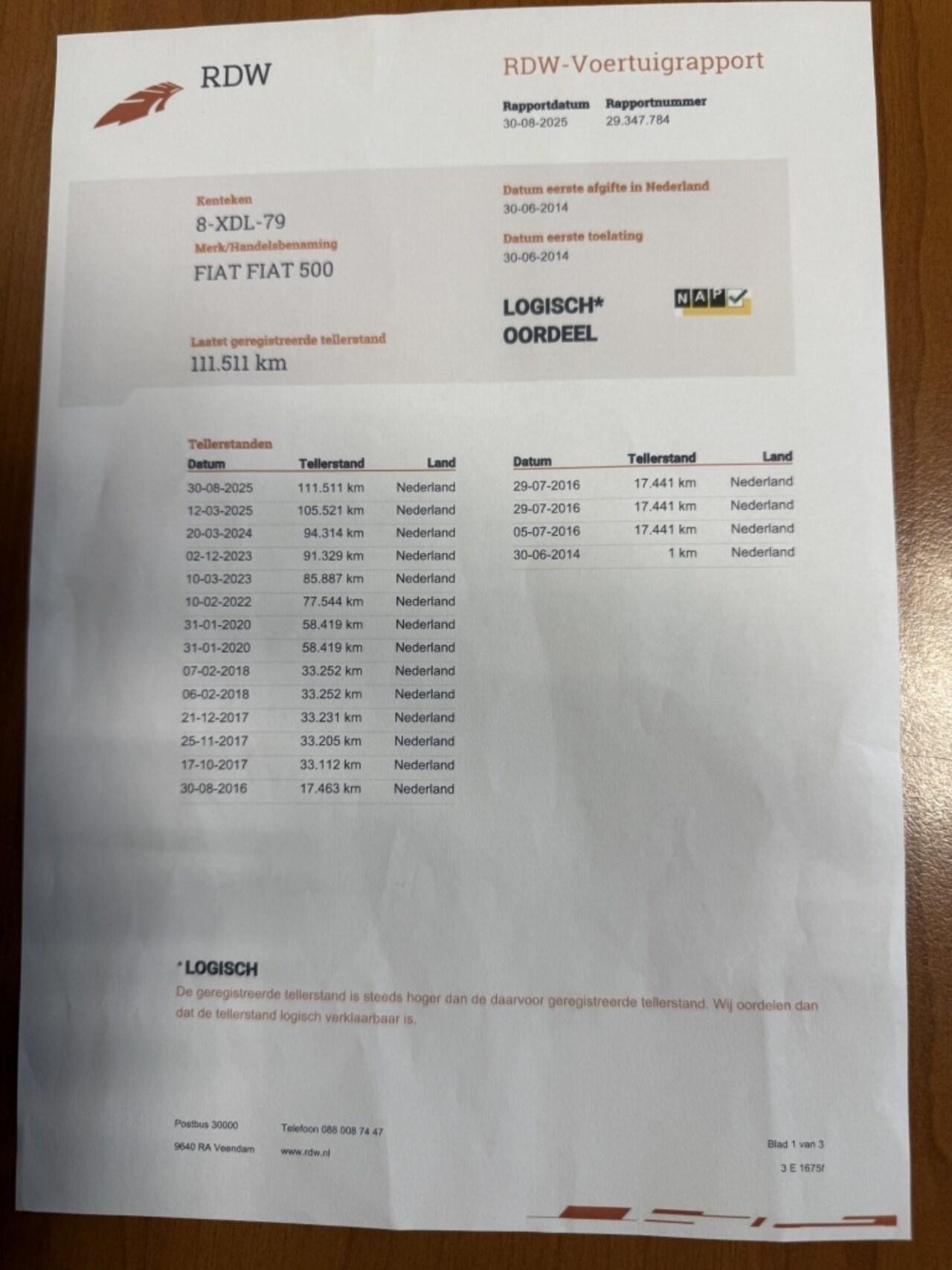 RDW

RDW-Voertuigrapport

Rapportdatum
30-08-2025

Rapportnummer
29.347.784

Kenteken
8-XDL-79
Merk/Handelsbenaming
FIAT FIAT 500

Laatst geregistreerde tellerstand
111.511 km

Datum eerste afgifte in Nederland
30-06-2014
Datum eerste toelating
30-06-2014

LOGISCH*
OORDEEL

NAP

Tellerstanden

| Datum | Tellerstand | Land |
|---|---|---|
| 30-08-2025 | 111.511 km | Nederland |
| 12-03-2025 | 105.521 km | Nederland |
| 20-03-2024 | 94.314 km | Nederland |
| 02-12-2023 | 91.329 km | Nederland |
| 10-03-2023 | 85.887 km | Nederland |
| 10-02-2022 | 77.544 km | Nederland |
| 31-01-2020 | 58.419 km | Nederland |
| 31-01-2020 | 58.419 km | Nederland |
| 07-02-2018 | 33.252 km | Nederland |
| 06-02-2018 | 33.252 km | Nederland |
| 21-12-2017 | 33.231 km | Nederland |
| 25-11-2017 | 33.205 km | Nederland |
| 17-10-2017 | 33.112 km | Nederland |
| 30-08-2016 | 17.463 km | Nederland |

| Datum | Tellerstand | Land |
|---|---|---|
| 29-07-2016 | 17.441 km | Nederland |
| 29-07-2016 | 17.441 km | Nederland |
| 05-07-2016 | 17.441 km | Nederland |
| 30-06-2014 | 1 km | Nederland |

*LOGISCH
De geregistreerde tellerstand is steeds hoger dan de daarvoor geregistreerde tellerstand. Wij oordelen dan dat de tellerstand logisch verklaarbaar is.

Postbus 30000
9640 RA Veendam

Telefoon 088 008 74 47
www.rdw.nl

Blad 1 van 3
3 E 1675f